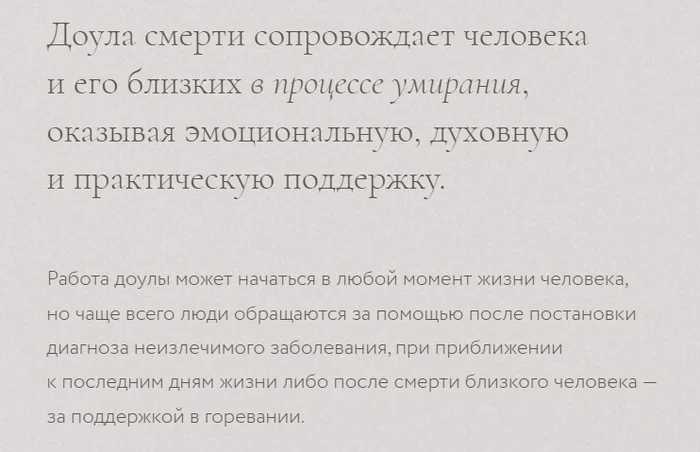 Доула смерти сопровождает человека и его близких в процессе умирания, оказывая эмоциональную, духовную и практическую поддержку.

Работа доулы может начаться в любой момент жизни человека, но чаще всего люди обращаются за помощью после постановки диагноза неизлечимого заболевания, при приближении к последним дням жизни либо после смерти близкого человека — за поддержкой в горевании.